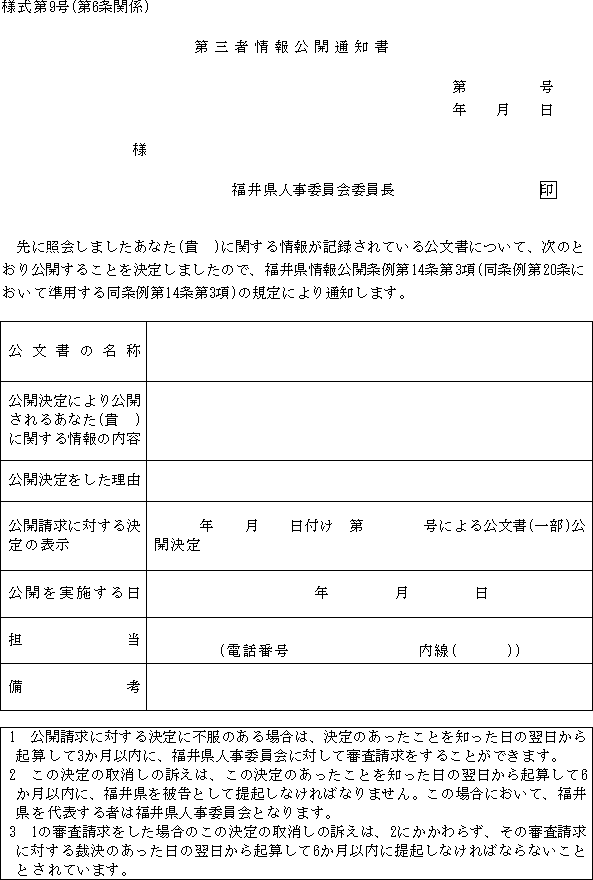 様式第9号(第6条関係)

第三者情報公開通知書

第　　　号
年　月　日

様

福井県人事委員会委員長　　　　印

先に照会しましたあなた(貴　)に関する情報が記録されている公文書について、次のとおり公開することを決定しましたので、福井県情報公開条例第14条第3項(同条例第20条において準用する同条例第14条第3項)の規定により通知します。

| | |
|---|---|
| 公文書の名称 | |
| 公開決定により公開されるあなた(貴　)に関する情報の内容 | |
| 公開決定をした理由 | |
| 公開請求に対する決定の表示 | 年　月　日付け　第　　号による公文書(一部)公開決定 |
| 公開を実施する日 | 年　月　日 |
| 担当 | (電話番号　　　内線(　　)) |
| 備考 | |

1　公開請求に対する決定に不服のある場合は、決定のあったことを知った日の翌日から起算して3か月以内に、福井県人事委員会に対して審査請求をすることができます。
2　この決定の取消しの訴えは、この決定のあったことを知った日の翌日から起算して6か月以内に、福井県を被告として提起しなければなりません。この場合において、福井県を代表する者は福井県人事委員会となります。
3　1の審査請求をした場合のこの決定の取消しの訴えは、2にかかわらず、その審査請求に対する裁決のあった日の翌日から起算して6か月以内に提起しなければならないこととされています。